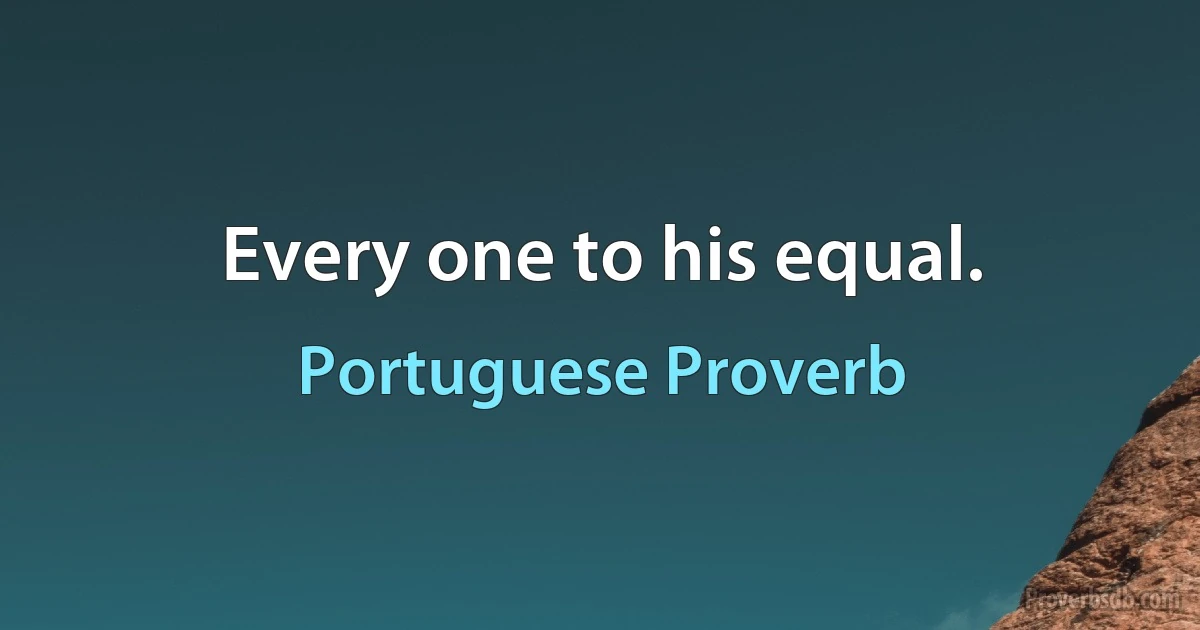 Every one to his equal.

Portuguese Proverb

Proverbsdb.com